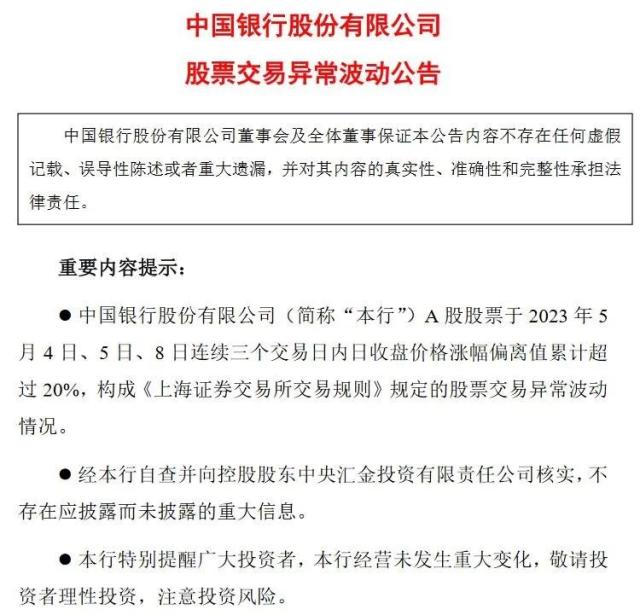 中国银行股份有限公司

股票交易异常波动公告

中国银行股份有限公司董事会及全体董事保证本公告内容不存在任何虚假记载、误导性陈述或者重大遗漏，并对其内容的真实性、准确性和完整性承担法律责任。

重要内容提示：

● 中国银行股份有限公司（简称“本行”）A 股股票于 2023 年 5 月 4 日、5 日、8 日连续三个交易日内日收盘价格涨幅偏离值累计超过 20%，构成《上海证券交易所交易规则》规定的股票交易异常波动情况。

● 经本行自查并向控股股东中央汇金投资有限责任公司核实，不存在应披露而未披露的重大信息。

● 本行特别提醒广大投资者，本行经营未发生重大变化，敬请投资者理性投资，注意投资风险。